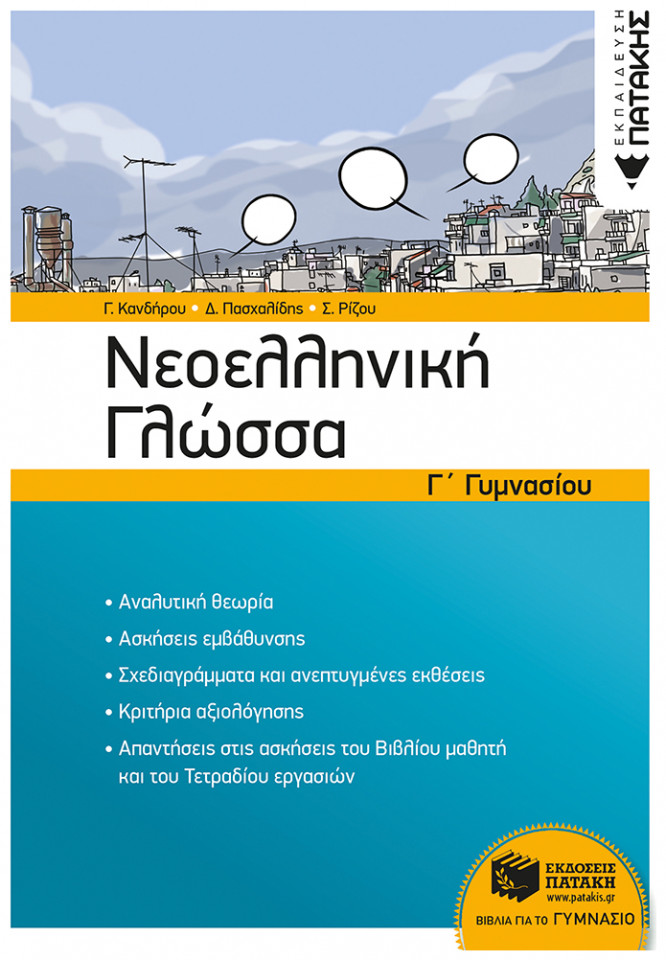 ΕΚΠΑΙΔΕΥΣΗ
ΠΑΤΑΚΗΣ

Γ. Κανδήρου • Δ. Πασχαλίδης • Σ. Ρίζου

Νεοελληνική Γλώσσα

Γ΄ Γυμνασίου

• Αναλυτική θεωρία
• Ασκήσεις εμβάθυνσης
• Σχεδιαγράμματα και ανεπτυγμένες εκθέσεις
• Κριτήρια αξιολόγησης
• Απαντήσεις στις ασκήσεις του Βιβλίου μαθητή και του Τετραδίου εργασιών

ΕΚΔΟΣΕΙΣ ΠΑΤΑΚΗ
www.patakis.gr
ΒΙΒΛΙΑ ΓΙΑ ΤΟ ΓΥΜΝΑΣΙΟ